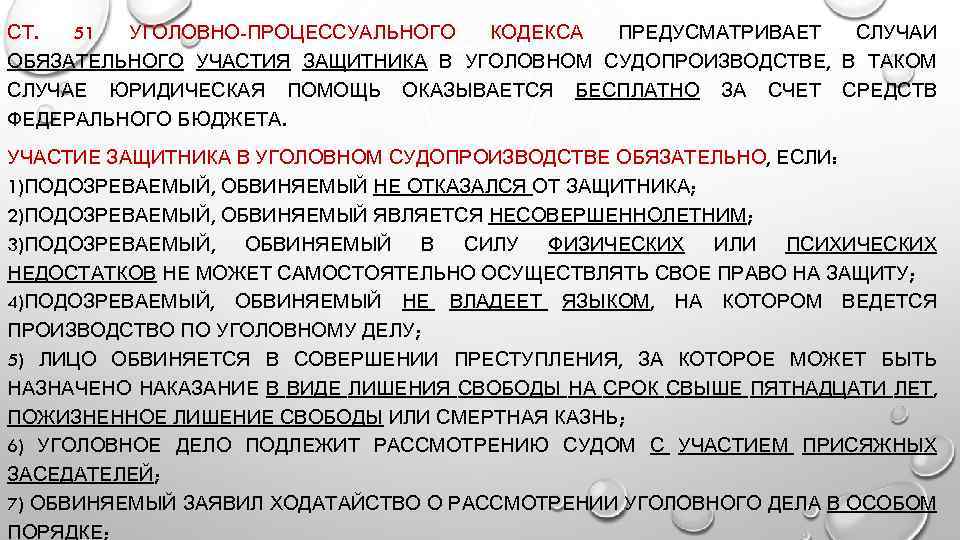 СТ. 51 УГОЛОВНО-ПРОЦЕССУАЛЬНОГО КОДЕКСА ПРЕДУСМАТРИВАЕТ СЛУЧАИ ОБЯЗАТЕЛЬНОГО УЧАСТИЯ ЗАЩИТНИКА В УГОЛОВНОМ СУДОПРОИЗВОДСТВЕ, В ТАКОМ СЛУЧАЕ ЮРИДИЧЕСКАЯ ПОМОЩЬ ОКАЗЫВАЕТСЯ БЕСПЛАТНО ЗА СЧЕТ СРЕДСТВ ФЕДЕРАЛЬНОГО БЮДЖЕТА.

УЧАСТИЕ ЗАЩИТНИКА В УГОЛОВНОМ СУДОПРОИЗВОДСТВЕ ОБЯЗАТЕЛЬНО, ЕСЛИ:
1)ПОДОЗРЕВАЕМЫЙ, ОБВИНЯЕМЫЙ НЕ ОТКАЗАЛСЯ ОТ ЗАЩИТНИКА;
2)ПОДОЗРЕВАЕМЫЙ, ОБВИНЯЕМЫЙ ЯВЛЯЕТСЯ НЕСОВЕРШЕННОЛЕТНИМ;
3)ПОДОЗРЕВАЕМЫЙ, ОБВИНЯЕМЫЙ В СИЛУ ФИЗИЧЕСКИХ ИЛИ ПСИХИЧЕСКИХ НЕДОСТАТКОВ НЕ МОЖЕТ САМОСТОЯТЕЛЬНО ОСУЩЕСТВЛЯТЬ СВОЕ ПРАВО НА ЗАЩИТУ;
4)ПОДОЗРЕВАЕМЫЙ, ОБВИНЯЕМЫЙ НЕ ВЛАДЕЕТ ЯЗЫКОМ, НА КОТОРОМ ВЕДЕТСЯ ПРОИЗВОДСТВО ПО УГОЛОВНОМУ ДЕЛУ;
5) ЛИЦО ОБВИНЯЕТСЯ В СОВЕРШЕНИИ ПРЕСТУПЛЕНИЯ, ЗА КОТОРОЕ МОЖЕТ БЫТЬ НАЗНАЧЕНО НАКАЗАНИЕ В ВИДЕ ЛИШЕНИЯ СВОБОДЫ НА СРОК СВЫШЕ ПЯТНАДЦАТИ ЛЕТ, ПОЖИЗНЕННОЕ ЛИШЕНИЕ СВОБОДЫ ИЛИ СМЕРТНАЯ КАЗНЬ;
6) УГОЛОВНОЕ ДЕЛО ПОДЛЕЖИТ РАССМОТРЕНИЮ СУДОМ С УЧАСТИЕМ ПРИСЯЖНЫХ ЗАСЕДАТЕЛЕЙ;
7) ОБВИНЯЕМЫЙ ЗАЯВИЛ ХОДАТАЙСТВО О РАССМОТРЕНИИ УГОЛОВНОГО ДЕЛА В ОСОБОМ ПОРЯДКЕ;